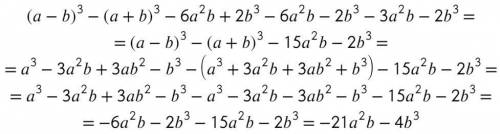 $(a-b)^3-(a+b)^3-6a^2b+2b^3-6a^2b-2b^3-3a^2b-2b^3=$
$=(a-b)^3-(a+b)^3-15a^2b-2b^3=$
$=a^3-3a^2b+3ab^2-b^3-\left(a^3+3a^2b+3ab^2+b^3\right)-15a^2b-2b^3=$
$=a^3-3a^2b+3ab^2-b^3-a^3-3a^2b-3ab^2-b^3-15a^2b-2b^3=$
$=-6a^2b-2b^3-15a^2b-2b^3=-21a^2b-4b^3$